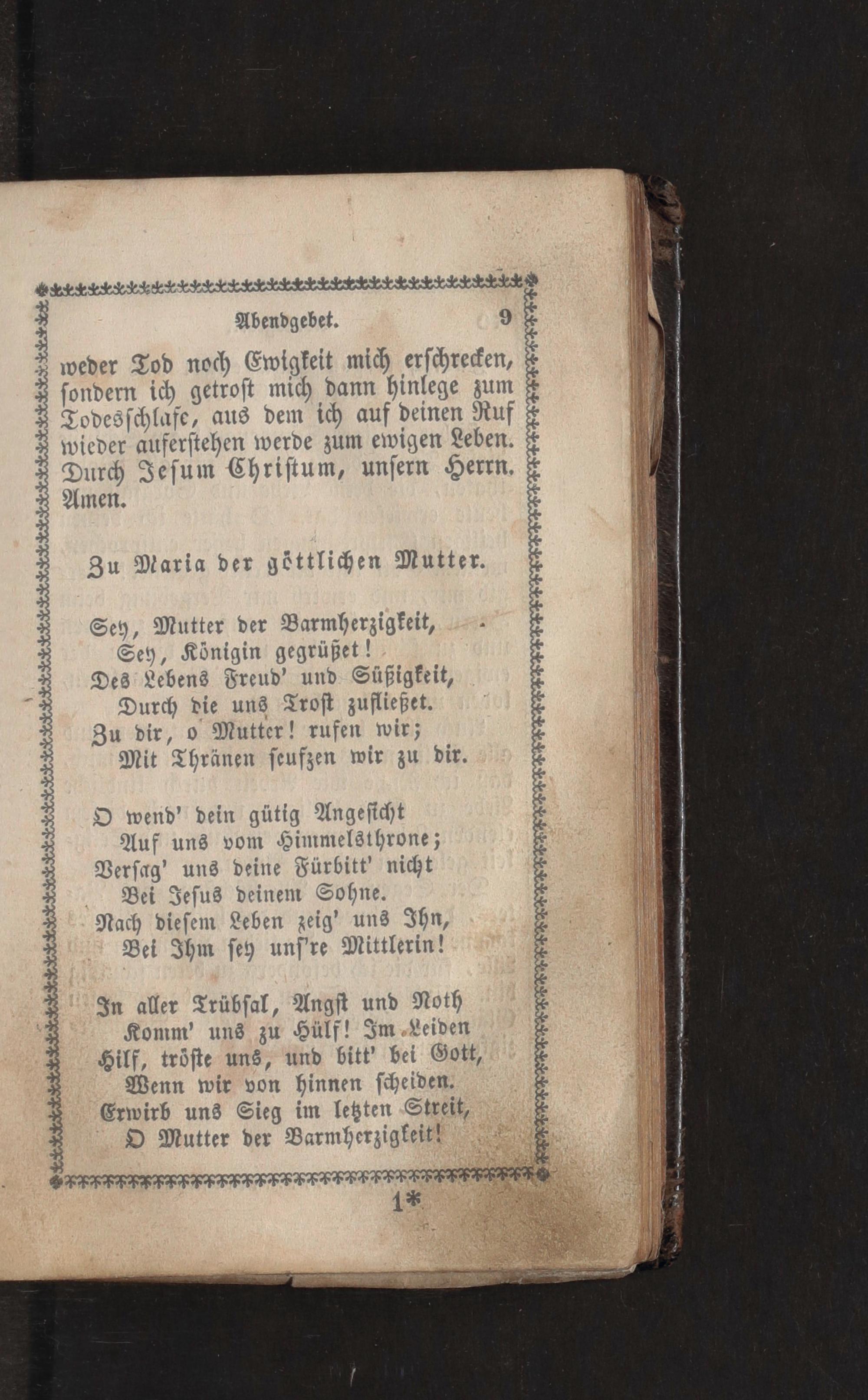 Abendgebet. 9

weder Tod noch Ewigkeit mich erschrecken, sondern ich getrost mich dann hinlege zum Todesschlafe, aus dem ich auf deinen Ruf wieder auferstehen werde zum ewigen Leben. Durch Jesum Christum, unsern Herrn. Amen.

Zu Maria der göttlichen Mutter.

Sey, Mutter der Barmherzigkeit,
Sey, Königin gegrüßet!
Des Lebens Freud' und Süßigkeit,
Durch die uns Trost zufließet.
Zu dir, o Mutter! rufen wir;
Mit Thränen seufzen wir zu dir.

O wend' dein gütig Angesicht
Auf uns vom Himmelsthrone;
Versag' uns deine Fürbitt' nicht
Bei Jesus deinem Sohne.
Nach diesem Leben zeig' uns Ihn,
Bei Ihm sey uns're Mittlerin!

In aller Trübsal, Angst und Noth
Komm' uns zu Hülf! Im Leiden
Hilf, tröste uns, und bitt' bei Gott,
Wenn wir von hinnen scheiden.
Erwirb uns Sieg im letzten Streit,
O Mutter der Barmherzigkeit!

1*